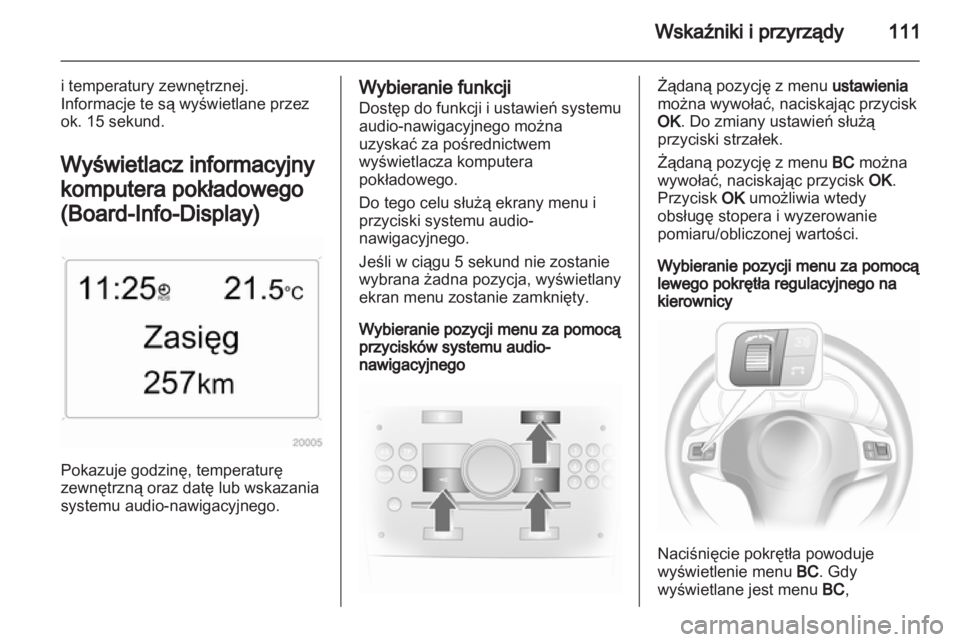 Wskaźniki i przyrządy 111

i temperatury zewnętrznej. Informacje te są wyświetlane przez ok. 15 sekund.

Wyświetlacz informacyjny komputera pokładowego (Board-Info-Display)

11:25 21.5°C
Zasięg
257km

20005

Pokazuje godzinę, temperaturę zewnętrzną oraz datę lub wskazania systemu audio-nawigacyjnego.

Wybieranie funkcji
Dostęp do funkcji i ustawień systemu audio-nawigacyjnego można uzyskać za pośrednictwem wyświetlacza komputera pokładowego.

Do tego celu służą ekrany menu i przyciski systemu audio-nawigacyjnego.

Jeśli w ciągu 5 sekund nie zostanie wybrana żadna pozycja, wyświetlany ekran menu zostanie zamknięty.

Wybieranie pozycji menu za pomocą przycisków systemu audio-nawigacyjnego

Żądaną pozycję z menu ustawienia można wywołać, naciskając przycisk OK. Do zmiany ustawień służą przyciski strzałek.

Żądaną pozycję z menu BC można wywołać, naciskając przycisk OK. Przycisk OK umożliwia wtedy obsługę stopera i wyzerowanie pomiaru/obliczonej wartości.

Wybieranie pozycji menu za pomocą lewego pokrętła regulacyjnego na kierownicy

Naciśnięcie pokrętła powoduje wyświetlenie menu BC. Gdy wyświetlane jest menu BC,

carmanualsonline.info